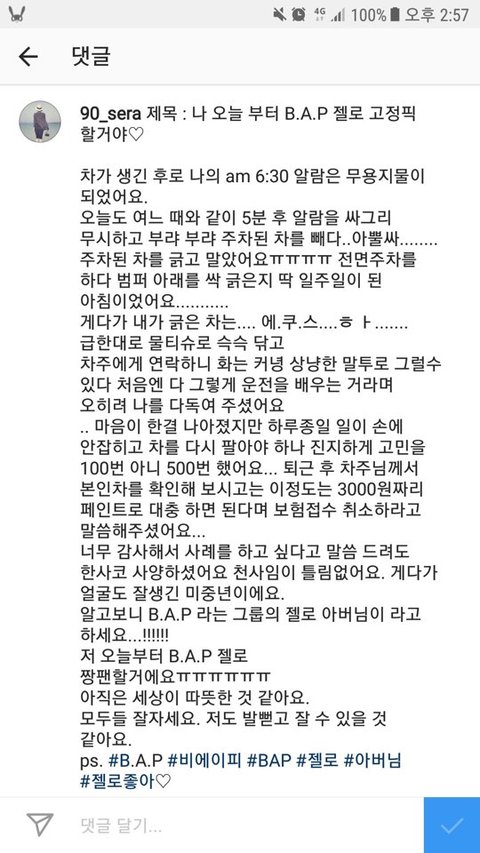 4G 100% 오후 2:57

댓글

90_sera 제목 : 나 오늘 부터 B.A.P 젤로 고정픽 할거야♡

차가 생긴 후로 나의 am 6:30 알람은 무용지물이 되었어요.
오늘도 여느 때와 같이 5분 후 알람을 싸그리 무시하고 부랴 부랴 주차된 차를 빼다..아뿔싸........ 주차된 차를 긁고 말았어요ㅠㅠㅠㅠ 전면주차를 하다 범퍼 아래를 싹 긁은지 딱 일주일이 된 아침이었어요...........
게다가 내가 긁은 차는.... 에.쿠.스....ㅎㅏ.......
급한대로 물티슈로 슥슥 닦고
차주에게 연락하니 화는 커녕 상냥한 말투로 그럴수 있다 처음엔 다 그렇게 운전을 배우는 거라며 오히려 나를 다독여 주셨어요
.. 마음이 한결 나아졌지만 하루종일 일이 손에 안잡히고 차를 다시 팔아야 하나 진지하게 고민을 100번 아니 500번 했어요... 퇴근 후 차주님께서 본인차를 확인해 보시고는 이정도는 3000원짜리 페인트로 대충 하면 된다며 보험접수 취소하라고 말씀해주셨어요...
너무 감사해서 사례를 하고 싶다고 말씀 드려도 한사코 사양하셨어요 천사임이 틀림없어요. 게다가 얼굴도 잘생긴 미중년이에요.
알고보니 B.A.P 라는 그룹의 젤로 아버님이 라고 하세요...!!!!!!
저 오늘부터 B.A.P 젤로
짱팬할거에요ㅠㅠㅠㅠㅠㅠ
아직은 세상이 따뜻한 것 같아요.
모두들 잘자세요. 저도 발뻗고 잘 수 있을 것 같아요.
ps. #B.A.P #비에이피 #BAP #젤로 #아버님 #젤로좋아♡

댓글 달기...